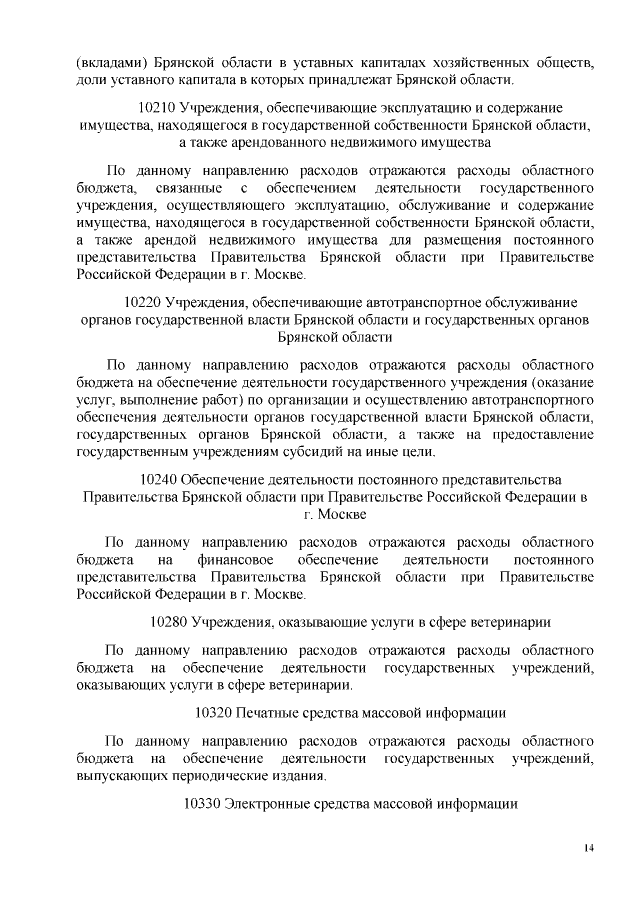 (вкладами) Брянской области в уставных капиталах хозяйственных обществ, доли уставного капитала в которых принадлежат Брянской области.

10210 Учреждения, обеспечивающие эксплуатацию и содержание имущества, находящегося в государственной собственности Брянской области, а также арендованного недвижимого имущества

По данному направлению расходов отражаются расходы областного бюджета, связанные с обеспечением деятельности государственного учреждения, осуществляющего эксплуатацию, обслуживание и содержание имущества, находящегося в государственной собственности Брянской области, а также арендой недвижимого имущества для размещения постоянного представительства Правительства Брянской области при Правительстве Российской Федерации в г. Москве.

10220 Учреждения, обеспечивающие автотранспортное обслуживание органов государственной власти Брянской области и государственных органов Брянской области

По данному направлению расходов отражаются расходы областного бюджета на обеспечение деятельности государственного учреждения (оказание услуг, выполнение работ) по организации и осуществлению автотранспортного обеспечения деятельности органов государственной власти Брянской области, государственных органов Брянской области, а также на предоставление государственным учреждениям субсидий на иные цели.

10240 Обеспечение деятельности постоянного представительства Правительства Брянской области при Правительстве Российской Федерации в г. Москве

По данному направлению расходов отражаются расходы областного бюджета на финансовое обеспечение деятельности постоянного представительства Правительства Брянской области при Правительстве Российской Федерации в г. Москве.

10280 Учреждения, оказывающие услуги в сфере ветеринарии

По данному направлению расходов отражаются расходы областного бюджета на обеспечение деятельности государственных учреждений, оказывающих услуги в сфере ветеринарии.

10320 Печатные средства массовой информации

По данному направлению расходов отражаются расходы областного бюджета на обеспечение деятельности государственных учреждений, выпускающих периодические издания.

10330 Электронные средства массовой информации

14